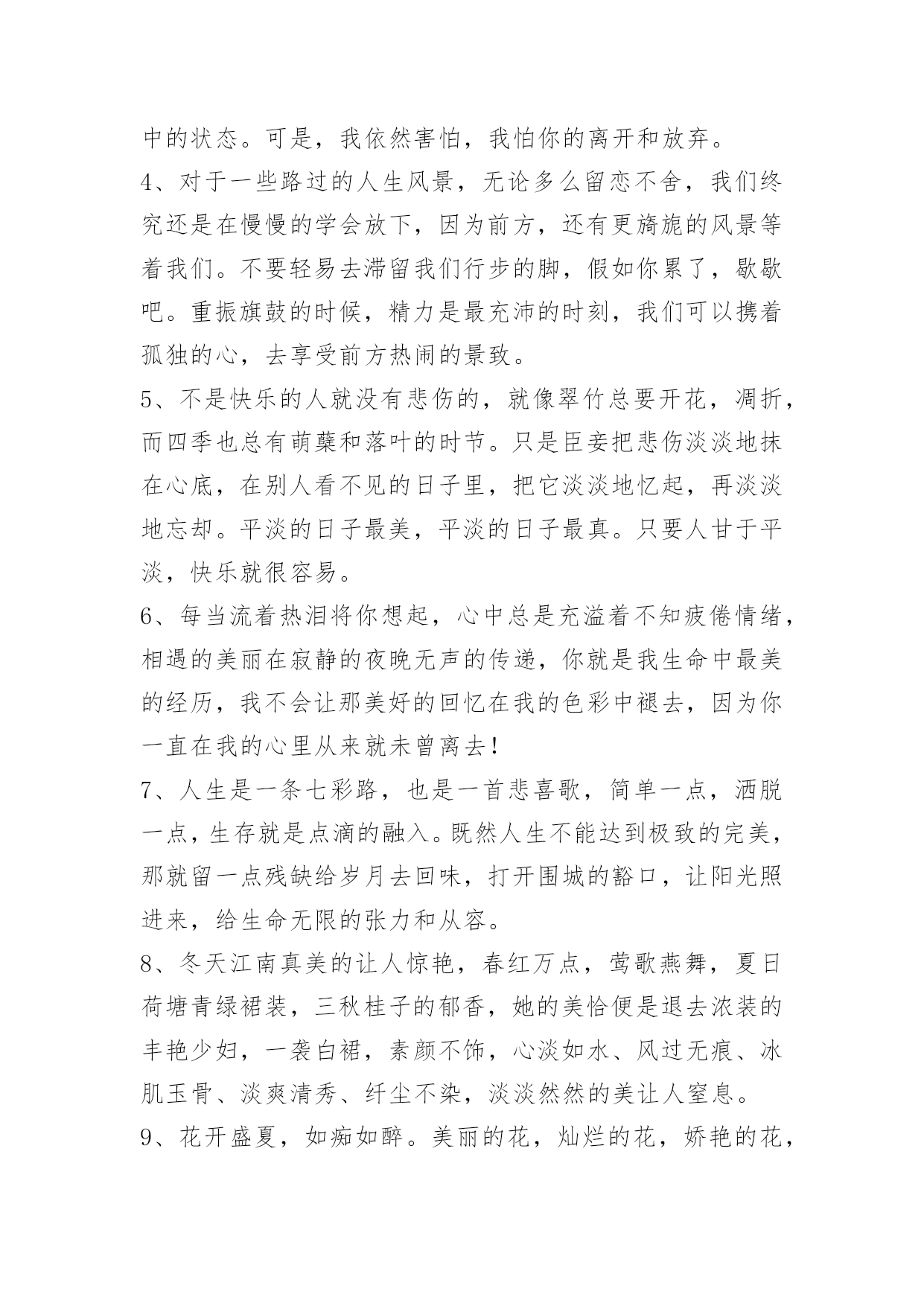 中的状态。可是，我依然害怕，我怕你的离开和放弃。
4、对于一些路过的人生风景，无论多么留恋不舍，我们终究还是在慢慢的学会放下，因为前方，还有更旖旎的风景等着我们。不要轻易去滞留我们行步的脚，假如你累了，歇歇吧。重振旗鼓的时候，精力是最充沛的时刻，我们可以携着孤独的心，去享受前方热闹的景致。
5、不是快乐的人就没有悲伤的，就像翠竹总要开花，凋折，而四季也总有萌蘖和落叶的时节。只是臣妾把悲伤淡淡地抹在心底，在别人看不见的日子里，把它淡淡地忆起，再淡淡地忘却。平淡的日子最美，平淡的日子最真。只要人甘于平淡，快乐就很容易。
6、每当流着热泪将你想起，心中总是充溢着不知疲倦情绪，相遇的美丽在寂静的夜晚无声的传递，你就是我生命中最美的经历，我不会让那美好的回忆在我的色彩中褪去，因为你一直在我的心里从来就未曾离去!
7、人生是一条七彩路，也是一首悲喜歌，简单一点，洒脱一点，生存就是点滴的融入。既然人生不能达到极致的完美，那就留一点残缺给岁月去回味，打开围城的豁口，让阳光照进来，给生命无限的张力和从容。
8、冬天江南真美的让人惊艳，春红万点，莺歌燕舞，夏日荷塘青绿裙装，三秋桂子的郁香，她的美恰便是退去浓装的丰艳少妇，一袭白裙，素颜不饰，心淡如水、风过无痕、冰肌玉骨、淡爽清秀、纤尘不染，淡淡然然的美让人窒息。
9、花开盛夏，如痴如醉。美丽的花，灿烂的花，娇艳的花，